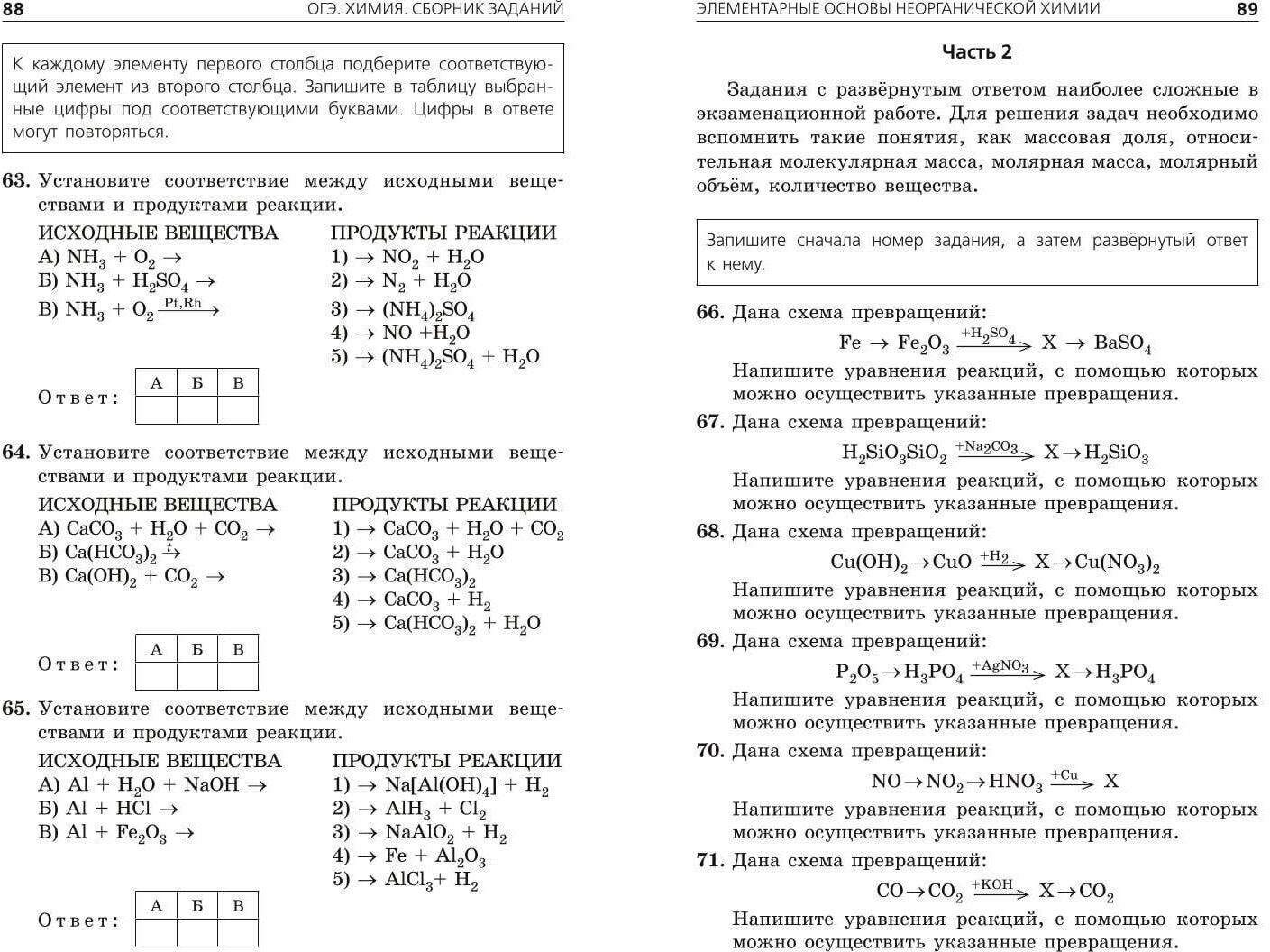 88 ОГЭ. ХИМИЯ. СБОРНИК ЗАДАНИЙ

К каждому элементу первого столбца подберите соответствующий элемент из второго столбца. Запишите в таблицу выбранные цифры под соответствующими буквами. Цифры в ответе могут повторяться.

63. Установите соответствие между исходными веществами и продуктами реакции.

ИСХОДНЫЕ ВЕЩЕСТВА
А) $NH_3 + O_2 \rightarrow$
Б) $NH_3 + H_2SO_4 \rightarrow$
В) $NH_3 + O_2 \xrightarrow{Pt,Rh}$

ПРОДУКТЫ РЕАКЦИИ
1) $\rightarrow NO_2 + H_2O$
2) $\rightarrow N_2 + H_2O$
3) $\rightarrow (NH_4)_2SO_4$
4) $\rightarrow NO + H_2O$
5) $\rightarrow (NH_4)_2SO_4 + H_2O$

Ответ:
| А | Б | В |
|---|---|---|
| | | |

64. Установите соответствие между исходными веществами и продуктами реакции.

ИСХОДНЫЕ ВЕЩЕСТВА
А) $CaCO_3 + H_2O + CO_2 \rightarrow$
Б) $Ca(HCO_3)_2 \xrightarrow{t}$
В) $Ca(OH)_2 + CO_2 \rightarrow$

ПРОДУКТЫ РЕАКЦИИ
1) $\rightarrow CaCO_3 + H_2O + CO_2$
2) $\rightarrow CaCO_3 + H_2O$
3) $\rightarrow Ca(HCO_3)_2$
4) $\rightarrow CaCO_3 + H_2$
5) $\rightarrow Ca(HCO_3)_2 + H_2O$

Ответ:
| А | Б | В |
|---|---|---|
| | | |

65. Установите соответствие между исходными веществами и продуктами реакции.

ИСХОДНЫЕ ВЕЩЕСТВА
А) $Al + H_2O + NaOH \rightarrow$
Б) $Al + HCl \rightarrow$
В) $Al + Fe_2O_3 \rightarrow$

ПРОДУКТЫ РЕАКЦИИ
1) $\rightarrow Na[Al(OH)_4] + H_2$
2) $\rightarrow AlH_3 + Cl_2$
3) $\rightarrow NaAlO_2 + H_2$
4) $\rightarrow Fe + Al_2O_3$
5) $\rightarrow AlCl_3 + H_2$

Ответ:
| А | Б | В |
|---|---|---|
| | | |

ЭЛЕМЕНТАРНЫЕ ОСНОВЫ НЕОРГАНИЧЕСКОЙ ХИМИИ 89

Часть 2

Задания с развёрнутым ответом наиболее сложные в экзаменационной работе. Для решения задач необходимо вспомнить такие понятия, как массовая доля, относительная молекулярная масса, молярная масса, молярный объём, количество вещества.

Запишите сначала номер задания, а затем развёрнутый ответ к нему.

66. Дана схема превращений:
$Fe \rightarrow Fe_2O_3 \xrightarrow{+H_2SO_4} X \rightarrow BaSO_4$
Напишите уравнения реакций, с помощью которых можно осуществить указанные превращения.

67. Дана схема превращений:
$H_2SiO_3SiO_2 \xrightarrow{+Na_2CO_3} X \rightarrow H_2SiO_3$
Напишите уравнения реакций, с помощью которых можно осуществить указанные превращения.

68. Дана схема превращений:
$Cu(OH)_2 \rightarrow CuO \xrightarrow{+H_2} X \rightarrow Cu(NO_3)_2$
Напишите уравнения реакций, с помощью которых можно осуществить указанные превращения.

69. Дана схема превращений:
$P_2O_5 \rightarrow H_3PO_4 \xrightarrow{+AgNO_3} X \rightarrow H_3PO_4$
Напишите уравнения реакций, с помощью которых можно осуществить указанные превращения.

70. Дана схема превращений:
$NO \rightarrow NO_2 \rightarrow HNO_3 \xrightarrow{+Cu} X$
Напишите уравнения реакций, с помощью которых можно осуществить указанные превращения.

71. Дана схема превращений:
$CO \rightarrow CO_2 \xrightarrow{+KOH} X \rightarrow CO_2$
Напишите уравнения реакций, с помощью которых можно осуществить указанные превращения.